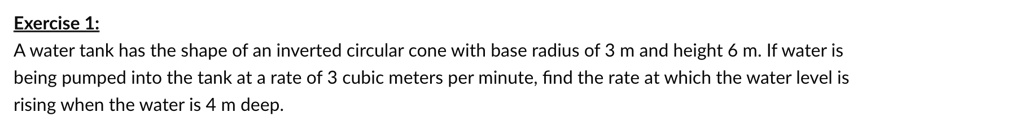 Exercise 1:

A water tank has the shape of an inverted circular cone with base radius of 3 m and height 6 m. If water is being pumped into the tank at a rate of 3 cubic meters per minute, find the rate at which the water level is rising when the water is 4 m deep.